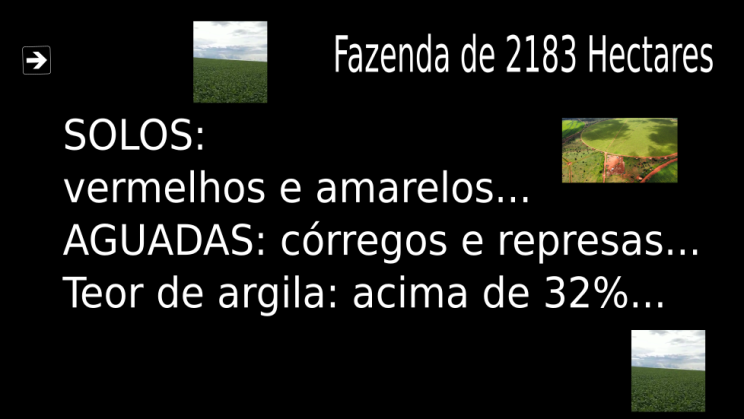 Fazenda de 2183 Hectares

SOLOS:
vermelhos e amarelos...
AGUADAS: córregos e represas...
Teor de argila: acima de 32%...